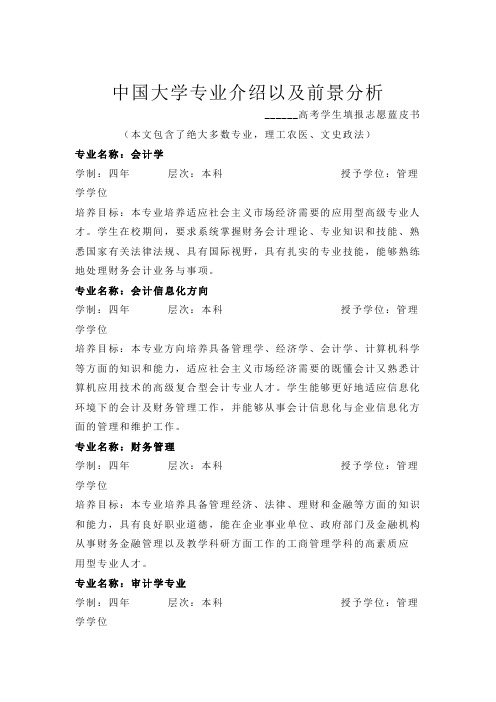 中国大学专业介绍以及前景分析

______高考学生填报志愿蓝皮书

（本文包含了绝大多数专业，理工农医、文史政法）

专业名称：会计学

学制：四年　　层次：本科　　授予学位：管理学学位

培养目标：本专业培养适应社会主义市场经济需要的应用型高级专业人才。学生在校期间，要求系统掌握财务会计理论、专业知识和技能、熟悉国家有关法律法规、具有国际视野，具有扎实的专业技能，能够熟练地处理财务会计业务与事项。

专业名称：会计信息化方向

学制：四年　　层次：本科　　授予学位：管理学学位

培养目标：本专业方向培养具备管理学、经济学、会计学、计算机科学等方面的知识和能力，适应社会主义市场经济需要的既懂会计又熟悉计算机应用技术的高级复合型会计专业人才。学生能够更好地适应信息化环境下的会计及财务管理工作，并能够从事会计信息化与企业信息化方面的管理和维护工作。

专业名称：财务管理

学制：四年　　层次：本科　　授予学位：管理学学位

培养目标：本专业培养具备管理经济、法律、理财和金融等方面的知识和能力，具有良好职业道德，能在企业事业单位、政府部门及金融机构从事财务金融管理以及教学科研方面工作的工商管理学科的高素质应用型专业人才。

专业名称：审计学专业

学制：四年　　层次：本科　　授予学位：管理学学位